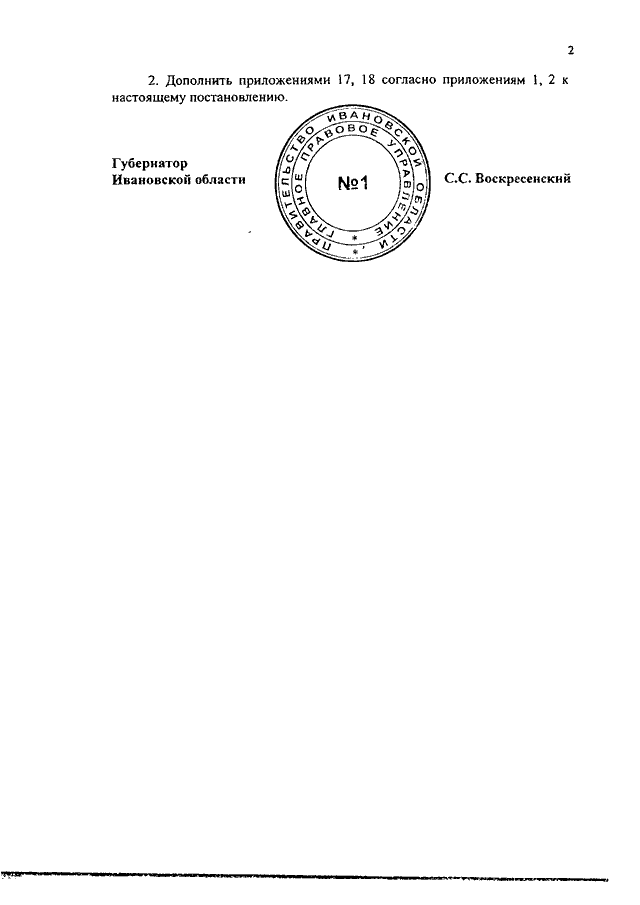 2

2. Дополнить приложениями 17, 18 согласно приложениям 1, 2 к настоящему постановлению.

Губернатор
Ивановской области

ПРАВИТЕЛЬСТВО ИВАНОВСКОЙ ОБЛАСТИ
ГЛАВНОЕ ПРАВОВОЕ УПРАВЛЕНИЕ
№1

С.С. Воскресенский